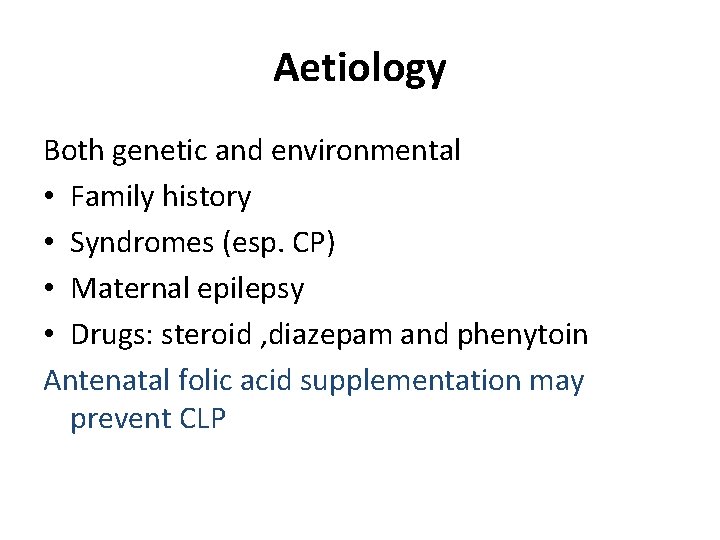 Aetiology

Both genetic and environmental

• Family history
• Syndromes (esp. CP)
• Maternal epilepsy
• Drugs: steroid ,diazepam and phenytoin

Antenatal folic acid supplementation may prevent CLP